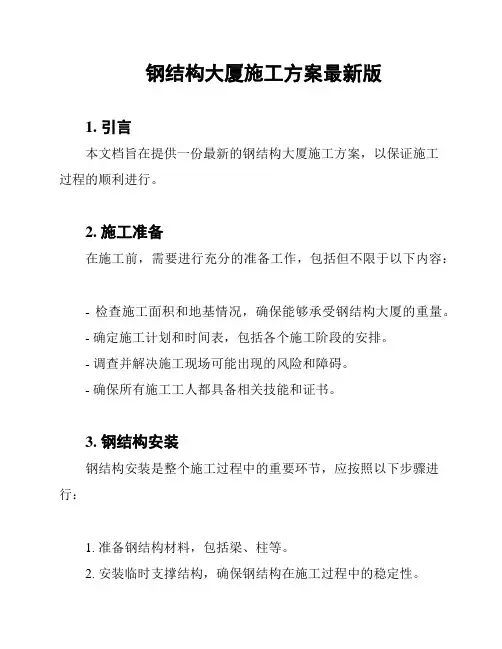 钢结构大厦施工方案最新版

1. 引言

本文档旨在提供一份最新的钢结构大厦施工方案，以保证施工过程的顺利进行。

2. 施工准备

在施工前，需要进行充分的准备工作，包括但不限于以下内容：

- 检查施工面积和地基情况，确保能够承受钢结构大厦的重量。
- 确定施工计划和时间表，包括各个施工阶段的安排。
- 调查并解决施工现场可能出现的风险和障碍。
- 确保所有施工工人都具备相关技能和证书。

3. 钢结构安装

钢结构安装是整个施工过程中的重要环节，应按照以下步骤进行：

1. 准备钢结构材料，包括梁、柱等。
2. 安装临时支撑结构，确保钢结构在施工过程中的稳定性。